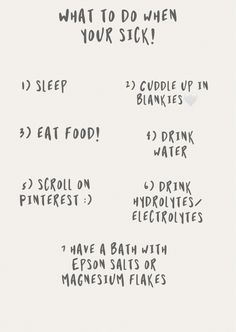 WHAT TO DO WHEN YOUR SICK!

1) SLEEP

2) CUDDLE UP IN BLANKIES

3) EAT FOOD!

4) DRINK WATER

5) SCROLL ON PINTEREST :)

6) DRINK HYDROLYTES/ ELECTROLYTES

7 HAVE A BATH WITH EPSON SALTS OR MAGNESIUM FLAKES